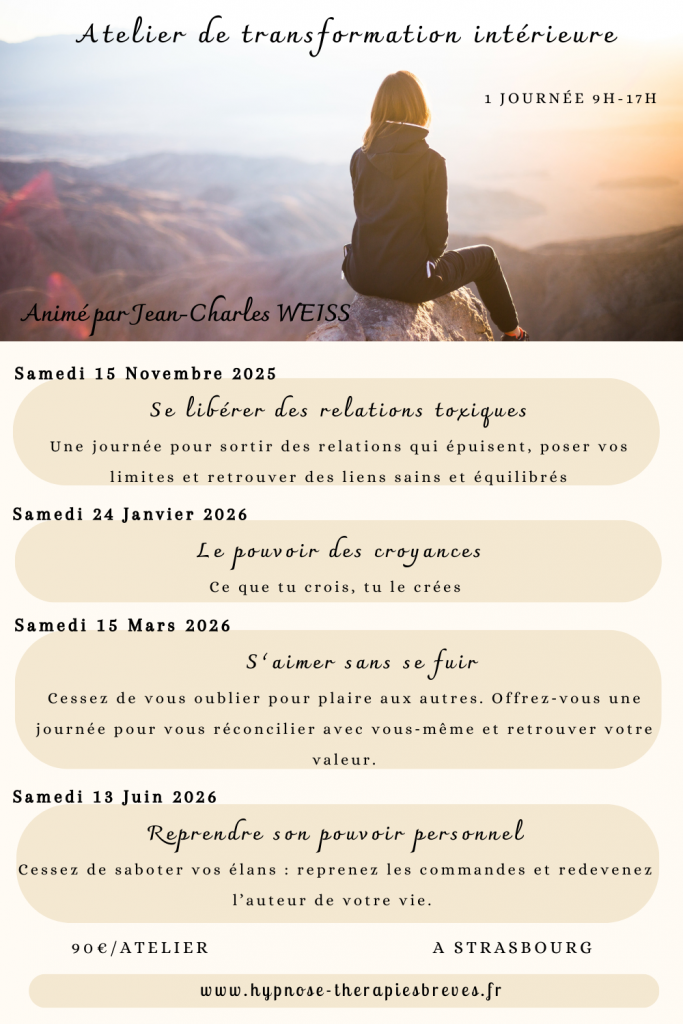 Atelier de transformation intérieure

1 JOURNÉE 9H-17H

Animé par Jean-Charles WEISS

Samedi 15 Novembre 2025

Se libérer des relations toxiques

Une journée pour sortir des relations qui épuisent, poser vos limites et retrouver des liens sains et équilibrés

Samedi 24 Janvier 2026

Le pouvoir des croyances

Ce que tu crois, tu le crées

Samedi 15 Mars 2026

S'aimer sans se fuir

Cessez de vous oublier pour plaire aux autres. Offrez-vous une journée pour vous réconcilier avec vous-même et retrouver votre valeur.

Samedi 13 Juin 2026

Reprendre son pouvoir personnel

Cessez de saboter vos élans : reprenez les commandes et redevenez l'auteur de votre vie.

90€/ATELIER

A STRASBOURG

www.hypnose-therapiesbreves.fr